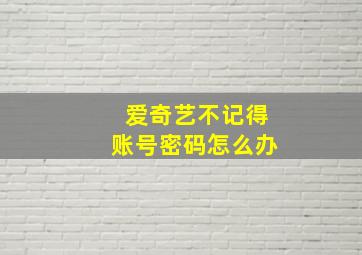 爱奇艺不记得
账号密码怎么办